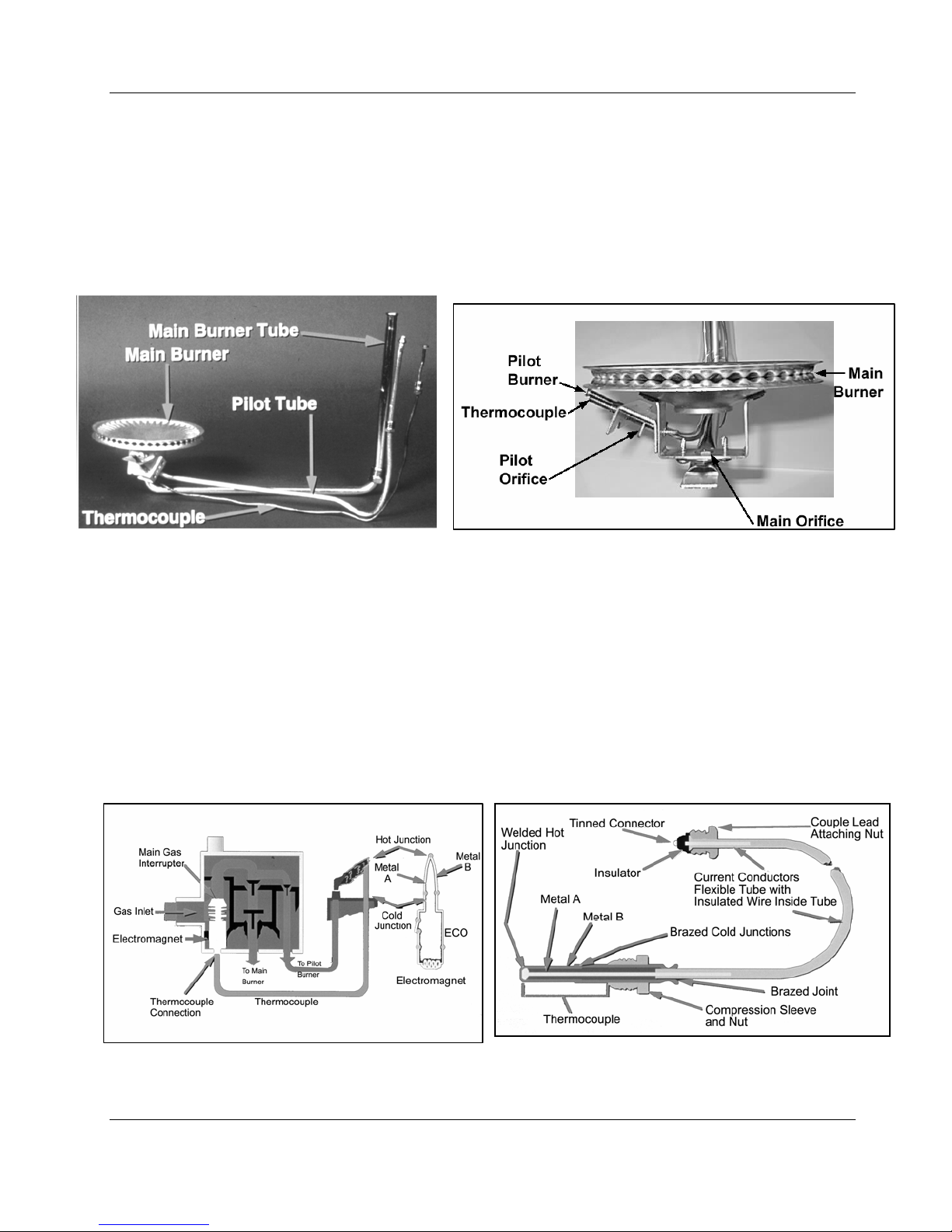 Main Burner Tube
Main Burner
Pilot Tube
Thermocouple

Pilot Burner
Thermocouple
Pilot Orifice
Main Burner
Main Orifice

Main Gas Interrupter
Gas Inlet
Electromagnet
Thermocouple Connection
To Main Burner
To Pilot Burner
Thermocouple
Hot Junction
Metal A
Metal B
Cold Junction
ECO
Electromagnet

Welded Hot Junction
Tinned Connector
Couple Lead Attaching Nut
Insulator
Current Conductors Flexible Tube with Insulated Wire Inside Tube
Metal A
Metal B
Brazed Cold Junctions
Brazed Joint
Compression Sleeve and Nut
Thermocouple